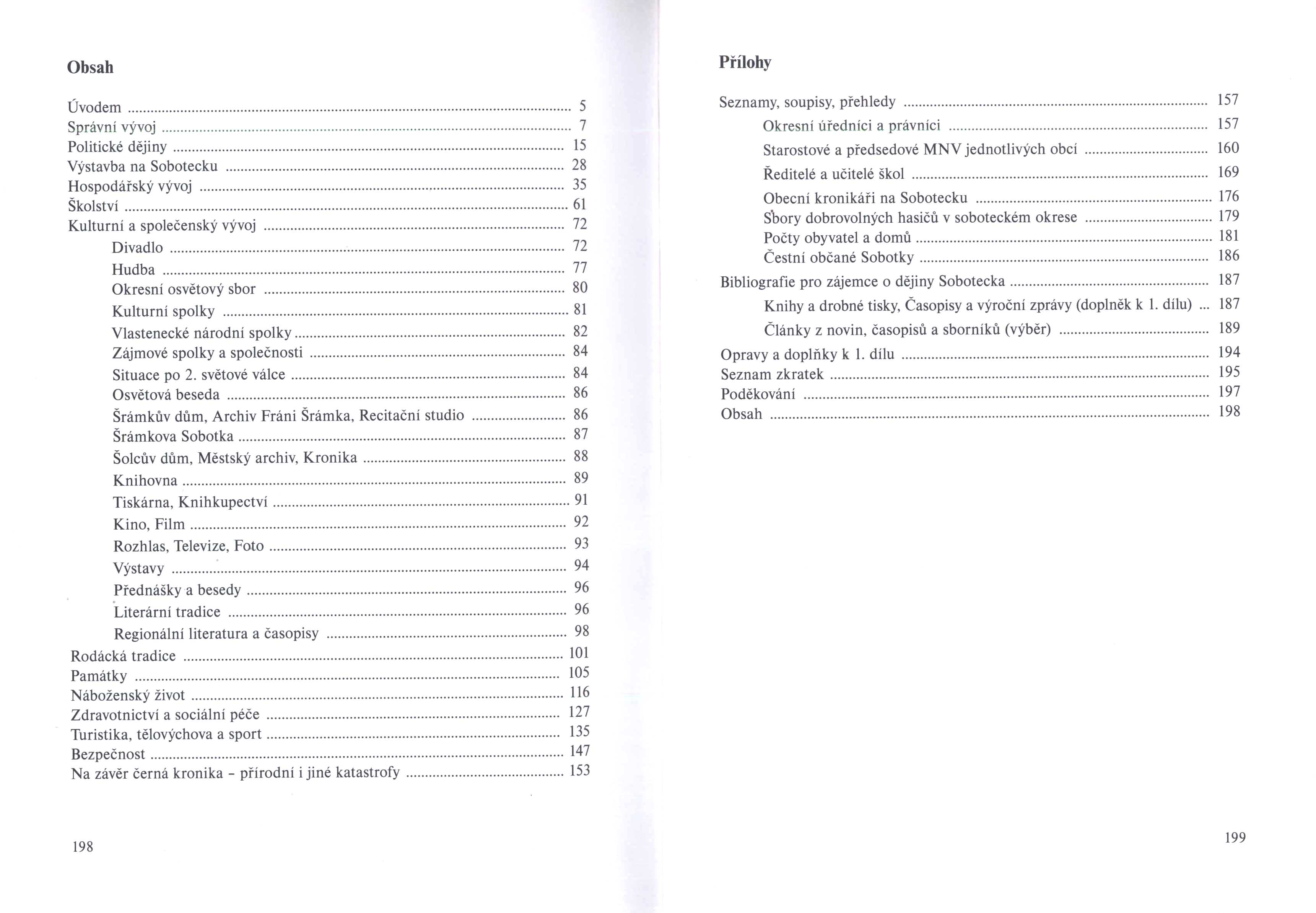 Obsah

Úvodem ... 5
Správní vývoj ... 7
Politické dějiny ... 15
Výstavba na Sobotecku ... 28
Hospodářský vývoj ... 35
Školství ... 61
Kulturní a společenský vývoj ... 72
Divadlo ... 72
Hudba ... 77
Okresní osvětový sbor ... 80
Kulturní spolky ... 81
Vlastenecké národní spolky ... 82
Zájmové spolky a společnosti ... 84
Situace po 2. světové válce ... 84
Osvětová beseda ... 86
Šrámkův dům, Archiv Fráni Šrámka, Recitační studio ... 86
Šrámkova Sobotka ... 87
Šolcův dům, Městský archiv, Kronika ... 88
Knihovna ... 89
Tiskárna, Knihkupectví ... 91
Kino, Film ... 92
Rozhlas, Televize, Foto ... 93
Výstavy ... 94
Přednášky a besedy ... 96
Literární tradice ... 96
Regionální literatura a časopisy ... 98
Rodácká tradice ... 101
Památky ... 105
Náboženský život ... 116
Zdravotnictví a sociální péče ... 127
Turistika, tělovýchova a sport ... 135
Bezpečnost ... 147
Na závěr černá kronika - přírodní i jiné katastrofy ... 153

198

Přílohy

Seznamy, soupisy, přehledy ... 157
Okresní úředníci a právníci ... 157
Starostové a předsedové MNV jednotlivých obcí ... 160
Ředitelé a učitelé škol ... 169
Obecní kronikáři na Sobotecku ... 176
Sbory dobrovolných hasičů v soboteckém okrese ... 179
Počty obyvatel a domů ... 181
Čestní občané Sobotky ... 186
Bibliografie pro zájemce o dějiny Sobotecka ... 187
Knihy a drobné tisky, Časopisy a výroční zprávy (doplněk k 1. dílu) ... 187
Články z novin, časopisů a sborníků (výběr) ... 189
Opravy a doplňky k 1. dílu ... 194
Seznam zkratek ... 195
Poděkování ... 197
Obsah ... 198

199